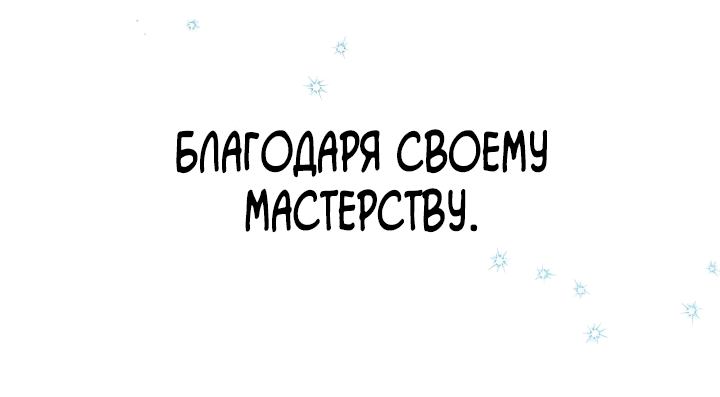 БЛАГОДАРЯ СВОЕМУ МАСТЕРСТВУ.